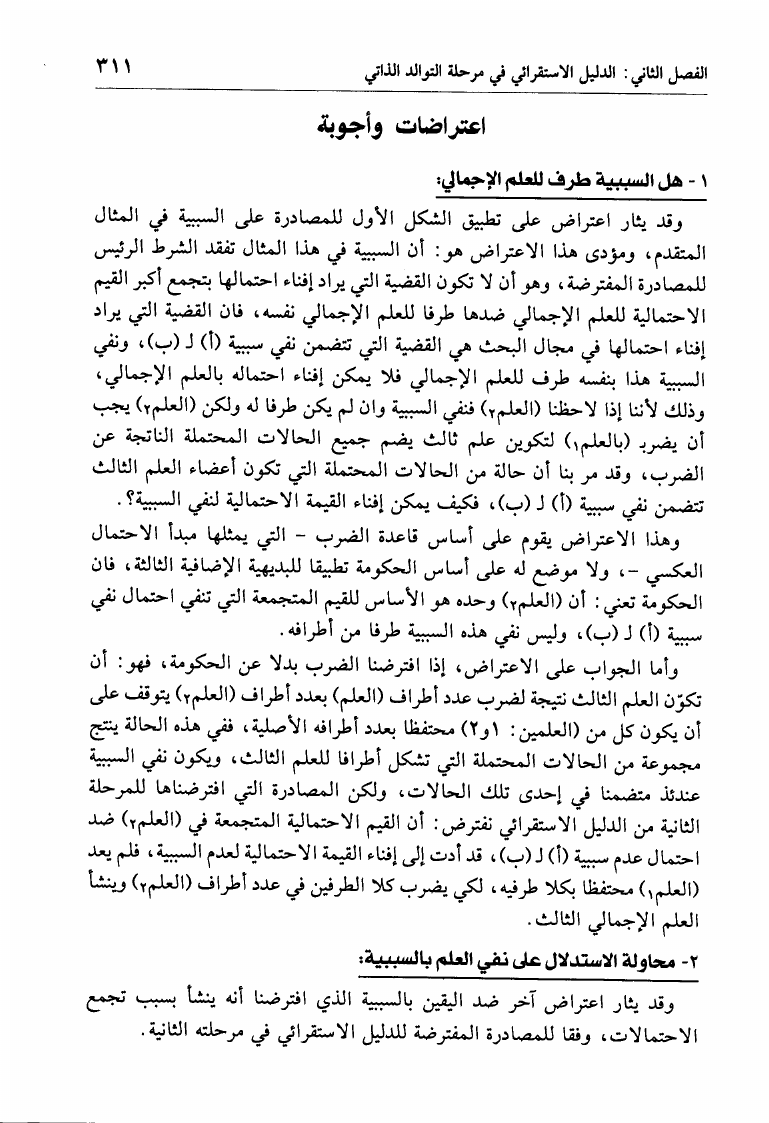 الفصل الثاني: الدليل الاستقرائي في مرحلة التوالد الذاتي ٣١١

اعتراضات وأجوبة

١ - هل السببية طرف للعلم الإجمالي:

وقد يثار اعتراض على تطبيق الشكل الأول للمصادرة على السببية في المثال المتقدم، ومؤدى هذا الاعتراض هو: أن السببية في هذا المثال تفقد الشرط الرئيس للمصادرة المفترضة، وهو أن لا تكون القضية التي يراد إفناء احتمالها بتجمع أكبر القيم الاحتمالية للعلم الإجمالي ضدها طرفا للعلم الإجمالي نفسه، فان القضية التي يراد إفناء احتمالها في مجال البحث هي القضية التي تتضمن نفي سببية (أ) لـ (ب)، ونفي السببية هذا بنفسه طرف للعلم الإجمالي فلا يمكن إفناء احتماله بالعلم الإجمالي، وذلك لأننا إذا لاحظنا (العلم٢) فنفي السببية وان لم يكن طرفا له ولكن (العلم٢) يجب أن يضرب (بالعلم١) لتكوين علم ثالث يضم جميع الحالات المحتملة الناتجة عن الضرب، وقد مر بنا أن حالة من الحالات المحتملة التي تكون أعضاء العلم الثالث تتضمن نفي سببية (أ) لـ (ب)، فكيف يمكن إفناء القيمة الاحتمالية لنفي السببية؟.

وهذا الاعتراض يقوم على أساس قاعدة الضرب - التي يمثلها مبدأ الاحتمال العكسي -، ولا موضع له على أساس الحكومة تطبيقا للبديهية الإضافية الثالثة، فان الحكومة تعني: أن (العلم٢) وحده هو الأساس للقيم المتجمعة التي تنفي احتمال نفي سببية (أ) لـ (ب)، وليس نفي هذه السببية طرفا من أطرافه.

وأما الجواب على الاعتراض، إذا افترضنا الضرب بدلا عن الحكومة، فهو: أن تكوّن العلم الثالث نتيجة لضرب عدد أطراف (العلم) بعدد أطراف (العلم٢) يتوقف على أن يكون كل من (العلمين: ١و٢) محتفظا بعدد أطرافه الأصلية، ففي هذه الحالة ينتج مجموعة من الحالات المحتملة التي تشكل أطرافا للعلم الثالث، ويكون نفي السببية عندئذ متضمنا في إحدى تلك الحالات، ولكن المصادرة التي افترضناها للمرحلة الثانية من الدليل الاستقرائي نفترض: أن القيم الاحتمالية المتجمعة في (العلم٢) ضد احتمال عدم سببية (أ) لـ (ب)، قد أدت إلى إفناء القيمة الاحتمالية لعدم السببية، فلم يعد (العلم١) محتفظا بكلا طرفيه، لكي يضرب كلا الطرفين في عدد أطراف (العلم٢) وينشأ العلم الإجمالي الثالث.

٢- محاولة الاستدلال على نفي العلم بالسببية:

وقد يثار اعتراض آخر ضد اليقين بالسببية الذي افترضنا أنه ينشأ بسبب تجمع الاحتمالات، وفقا للمصادرة المفترضة للدليل الاستقرائي في مرحلته الثانية.